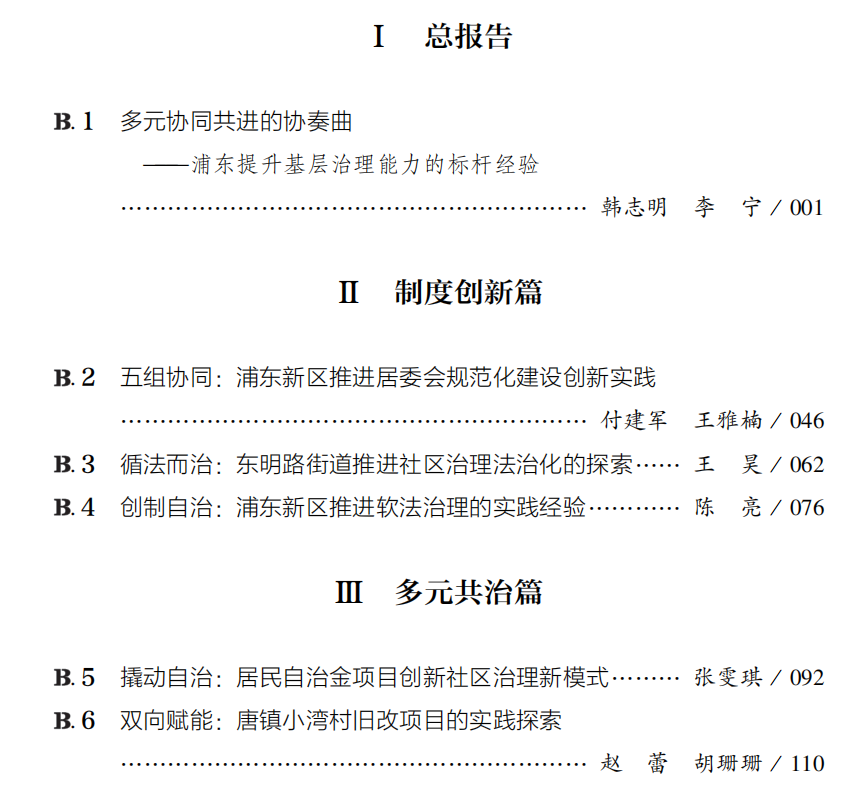 Ⅰ　总报告

B.1　多元协同共进的协奏曲
——浦东提升基层治理能力的标杆经验
…………………………………………………… 韩志明　李　宁 / 001

Ⅱ　制度创新篇

B.2　五组协同：浦东新区推进居委会规范化建设创新实践
…………………………………………………… 付建军　王雅楠 / 046
B.3　循法而治：东明路街道推进社区治理法治化的探索…… 王　昊 / 062
B.4　创制自治：浦东新区推进软法治理的实践经验………… 陈　亮 / 076

Ⅲ　多元共治篇

B.5　撬动自治：居民自治金项目创新社区治理新模式……… 张雯琪 / 092
B.6　双向赋能：唐镇小湾村旧改项目的实践探索
…………………………………………………… 赵　蕾　胡珊珊 / 110